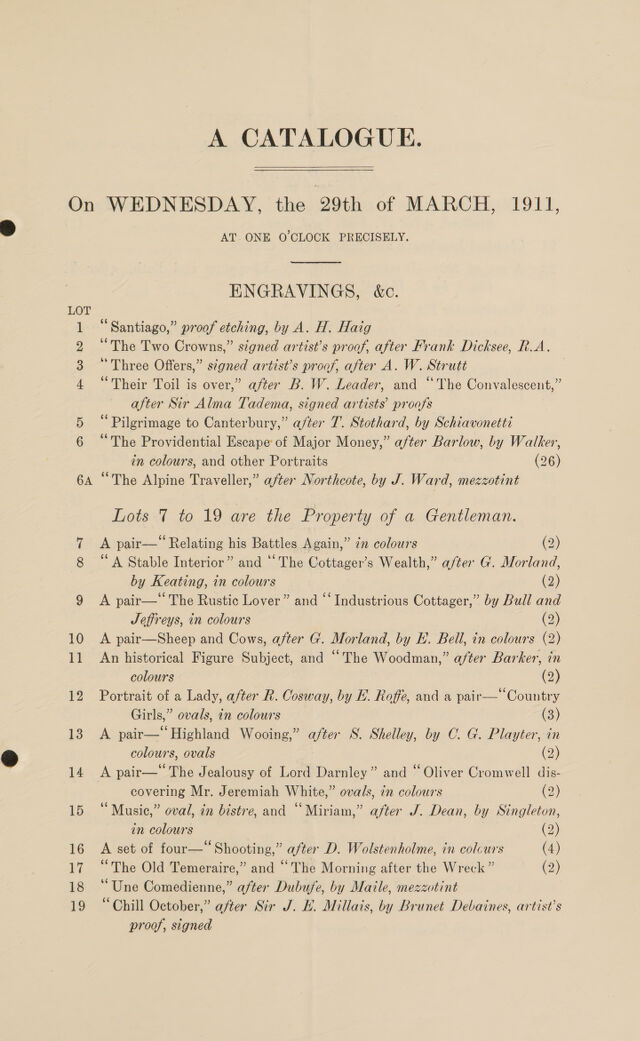 A CATALOGUE.

On WEDNESDAY, the 29th of MARCH, 1911,

AT ONE O'CLOCK PRECISELY.

ENGRAVINGS, &c.

LOT

1 "Santiago," proof etching, by A. H. Haig

2 "The Two Crowns," signed artist's proof, after Frank Dicksee, R.A.

3 "Three Offers," signed artist's proof, after A. W. Strutt

4 "Their Toil is over," after B. W. Leader, and "The Convalescent," after Sir Alma Tadema, signed artists' proofs

5 "Pilgrimage to Canterbury," after T. Stothard, by Schiavonetti

6 "The Providential Escape of Major Money," after Barlow, by Walker, in colours, and other Portraits (26)

6A "The Alpine Traveller," after Northcote, by J. Ward, mezzotint

Lots 7 to 19 are the Property of a Gentleman.

7 A pair—"Relating his Battles Again," in colours (2)

8 "A Stable Interior" and "The Cottager's Wealth," after G. Morland, by Keating, in colours (2)

9 A pair—"The Rustic Lover" and "Industrious Cottager," by Bull and Jeffreys, in colours (2)

10 A pair—Sheep and Cows, after G. Morland, by E. Bell, in colours (2)

11 An historical Figure Subject, and "The Woodman," after Barker, in colours (2)

12 Portrait of a Lady, after R. Cosway, by E. Roffe, and a pair—"Country Girls," ovals, in colours (3)

13 A pair—"Highland Wooing," after S. Shelley, by C. G. Playter, in colours, ovals (2)

14 A pair—"The Jealousy of Lord Darnley" and "Oliver Cromwell discovering Mr. Jeremiah White," ovals, in colours (2)

15 "Music," oval, in bistre, and "Miriam," after J. Dean, by Singleton, in colours (2)

16 A set of four—"Shooting," after D. Wolstenholme, in colours (4)

17 "The Old Temeraire," and "The Morning after the Wreck" (2)

18 "Une Comedienne," after Dubufe, by Maile, mezzotint

19 "Chill October," after Sir J. E. Millais, by Brunet Debaines, artist's proof, signed